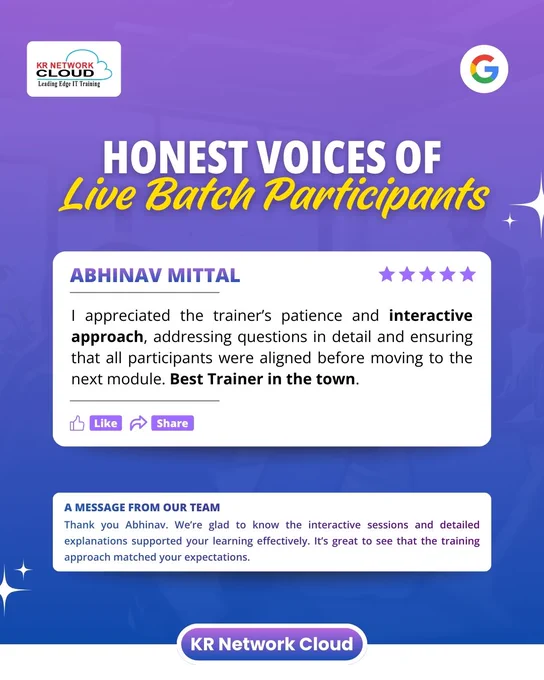 KR NETWORK
CLOUD
Leading Edge IT Training

HONEST VOICES OF
Live Batch Participants

ABHINAV MITTAL

I appreciated the trainer's patience and interactive approach, addressing questions in detail and ensuring that all participants were aligned before moving to the next module. Best Trainer in the town.

Like Share

A MESSAGE FROM OUR TEAM

Thank you Abhinav. We're glad to know the interactive sessions and detailed explanations supported your learning effectively. It's great to see that the training approach matched your expectations.

KR Network Cloud